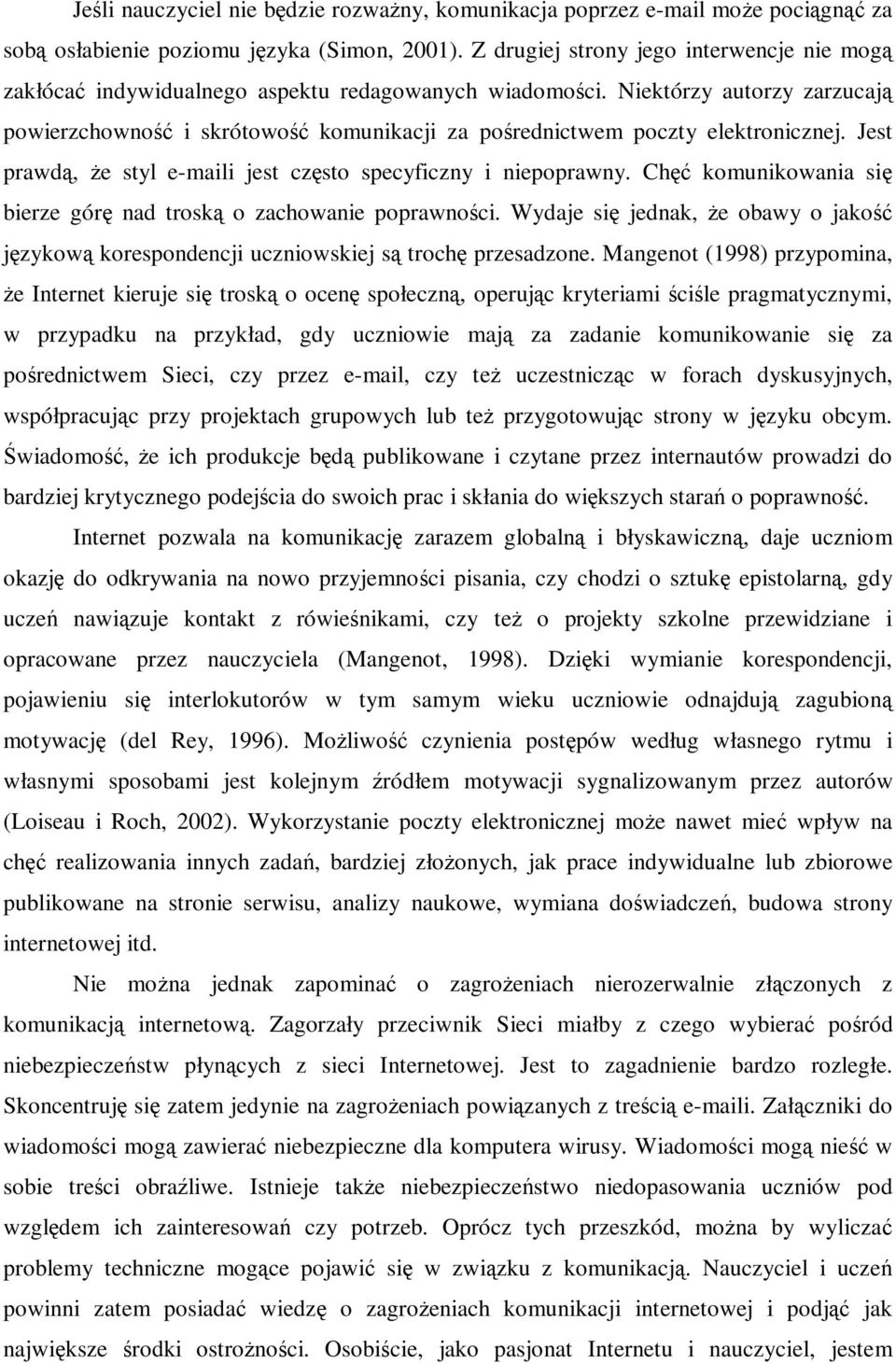 Jeśli nauczyciel nie będzie rozważny, komunikacja poprzez e-mail może pociągnąć za sobą osłabienie poziomu języka (Simon, 2001). Z drugiej strony jego interwencje nie mogą zakłócać indywidualnego aspektu redagowanych wiadomości. Niektórzy autorzy zarzucają powierzchowność i skrótowość komunikacji za pośrednictwem poczty elektronicznej. Jest prawdą, że styl e-maili jest często specyficzny i niepoprawny. Chęć komunikowania się bierze górę nad troską o zachowanie poprawności. Wydaje się jednak, że obawy o jakość językową korespondencji uczniowskiej są trochę przesadzone. Mangenot (1998) przypomina, że Internet kieruje się troską o ocenę społeczną, operując kryteriami ściśle pragmatycznymi, w przypadku na przykład, gdy uczniowie mają za zadanie komunikowanie się za pośrednictwem Sieci, czy przez e-mail, czy też uczestnicząc w forach dyskusyjnych, współpracując przy projektach grupowych lub też przygotowując strony w języku obcym. Świadomość, że ich produkcje będą publikowane i czytane przez internautów prowadzi do bardziej krytycznego podejścia do swoich prac i skłania do większych starań o poprawność.

Internet pozwala na komunikację zarazem globalną i błyskawiczną, daje uczniom okazję do odkrywania na nowo przyjemności pisania, czy chodzi o sztukę epistolarną, gdy uczeń nawiązuje kontakt z rówieśnikami, czy też o projekty szkolne przewidziane i opracowane przez nauczyciela (Mangenot, 1998). Dzięki wymianie korespondencji, pojawieniu się interlokutorów w tym samym wieku uczniowie odnajdują zagubioną motywację (del Rey, 1996). Możliwość czynienia postępów według własnego rytmu i własnymi sposobami jest kolejnym źródłem motywacji sygnalizowanym przez autorów (Loiseau i Roch, 2002). Wykorzystanie poczty elektronicznej może nawet mieć wpływ na chęć realizowania innych zadań, bardziej złożonych, jak prace indywidualne lub zbiorowe publikowane na stronie serwisu, analizy naukowe, wymiana doświadczeń, budowa strony internetowej itd.

Nie można jednak zapominać o zagrożeniach nierozerwalnie złączonych z komunikacją internetową. Zagorzały przeciwnik Sieci miałby z czego wybierać pośród niebezpieczeństw płynących z sieci Internetowej. Jest to zagadnienie bardzo rozległe. Skoncentruję się zatem jedynie na zagrożeniach powiązanych z treścią e-maili. Załączniki do wiadomości mogą zawierać niebezpieczne dla komputera wirusy. Wiadomości mogą nieść w sobie treści obraźliwe. Istnieje także niebezpieczeństwo niedopasowania uczniów pod względem ich zainteresowań czy potrzeb. Oprócz tych przeszkód, można by wyliczać problemy techniczne mogące pojawić się w związku z komunikacją. Nauczyciel i uczeń powinni zatem posiadać wiedzę o zagrożeniach komunikacji internetowej i podjąć jak największe środki ostrożności. Osobiście, jako pasjonat Internetu i nauczyciel, jestem